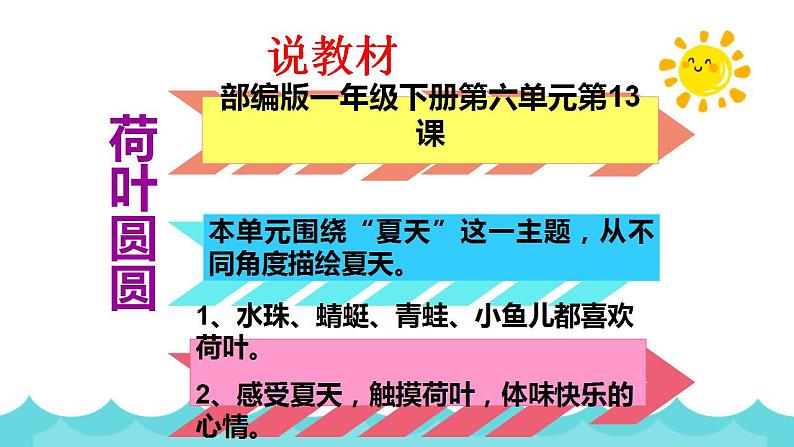 说教材

荷叶圆圆

部编版一年级下册第六单元第13课

本单元围绕“夏天”这一主题，从不同角度描绘夏天。

1、水珠、蜻蜓、青蛙、小鱼儿都喜欢荷叶。

2、感受夏天，触摸荷叶，体味快乐的心情。